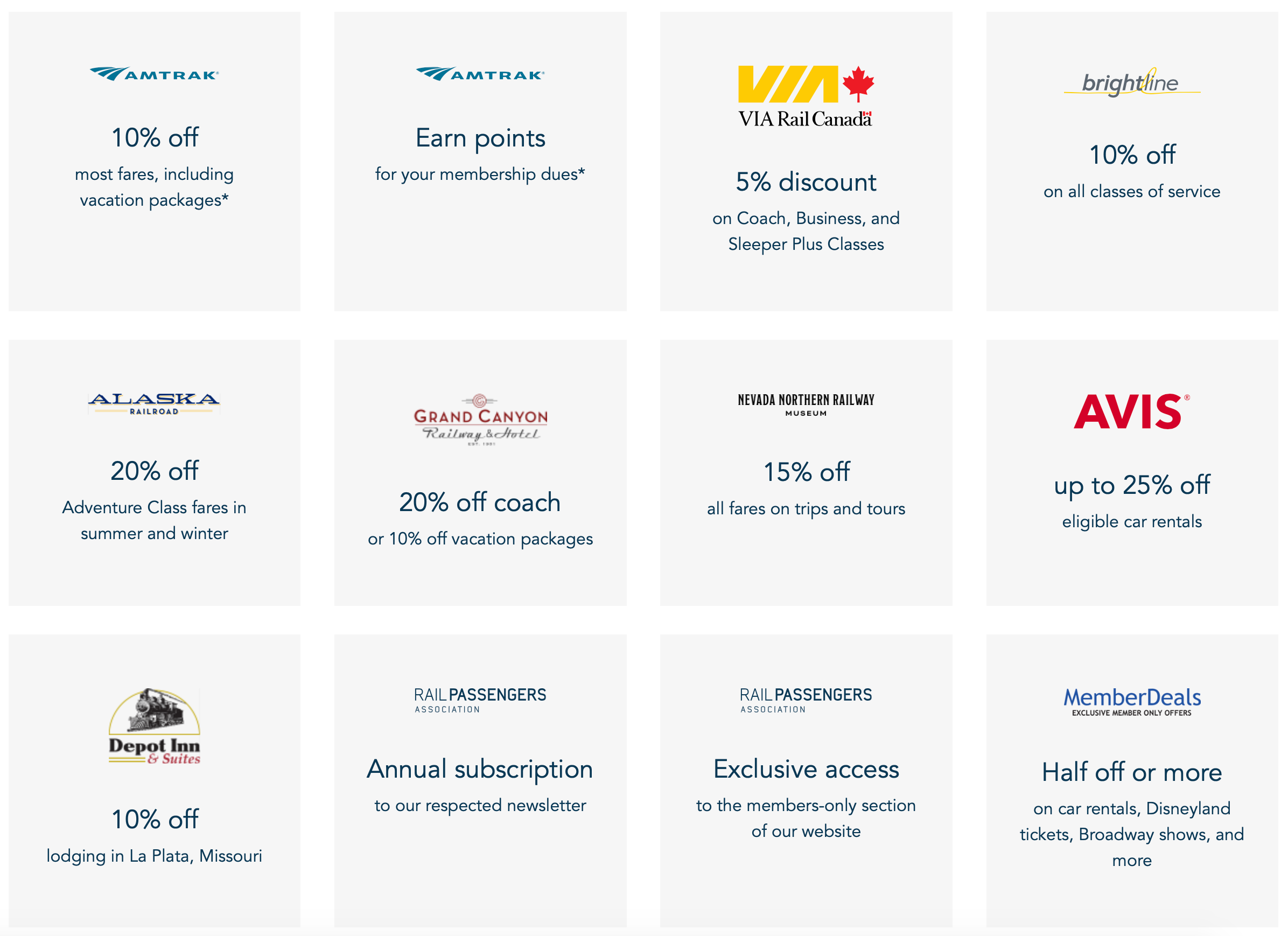 AMTRAK

10% off

most fares, including vacation packages*

AMTRAK

Earn points

for your membership dues*

VIA

VIA Rail Canada

5% discount

on Coach, Business, and Sleeper Plus Classes

brightline

10% off

on all classes of service

ALASKA RAILROAD

20% off

Adventure Class fares in summer and winter

GRAND CANYON Railway & Hotel EST. 1901

20% off coach

or 10% off vacation packages

NEVADA NORTHERN RAILWAY MUSEUM

15% off

all fares on trips and tours

AVIS

up to 25% off

eligible car rentals

Depot Inn & Suites

10% off

lodging in La Plata, Missouri

RAIL PASSENGERS ASSOCIATION

Annual subscription

to our respected newsletter

RAIL PASSENGERS ASSOCIATION

Exclusive access

to the members-only section of our website

MemberDeals EXCLUSIVE MEMBER ONLY OFFERS

Half off or more

on car rentals, Disneyland tickets, Broadway shows, and more